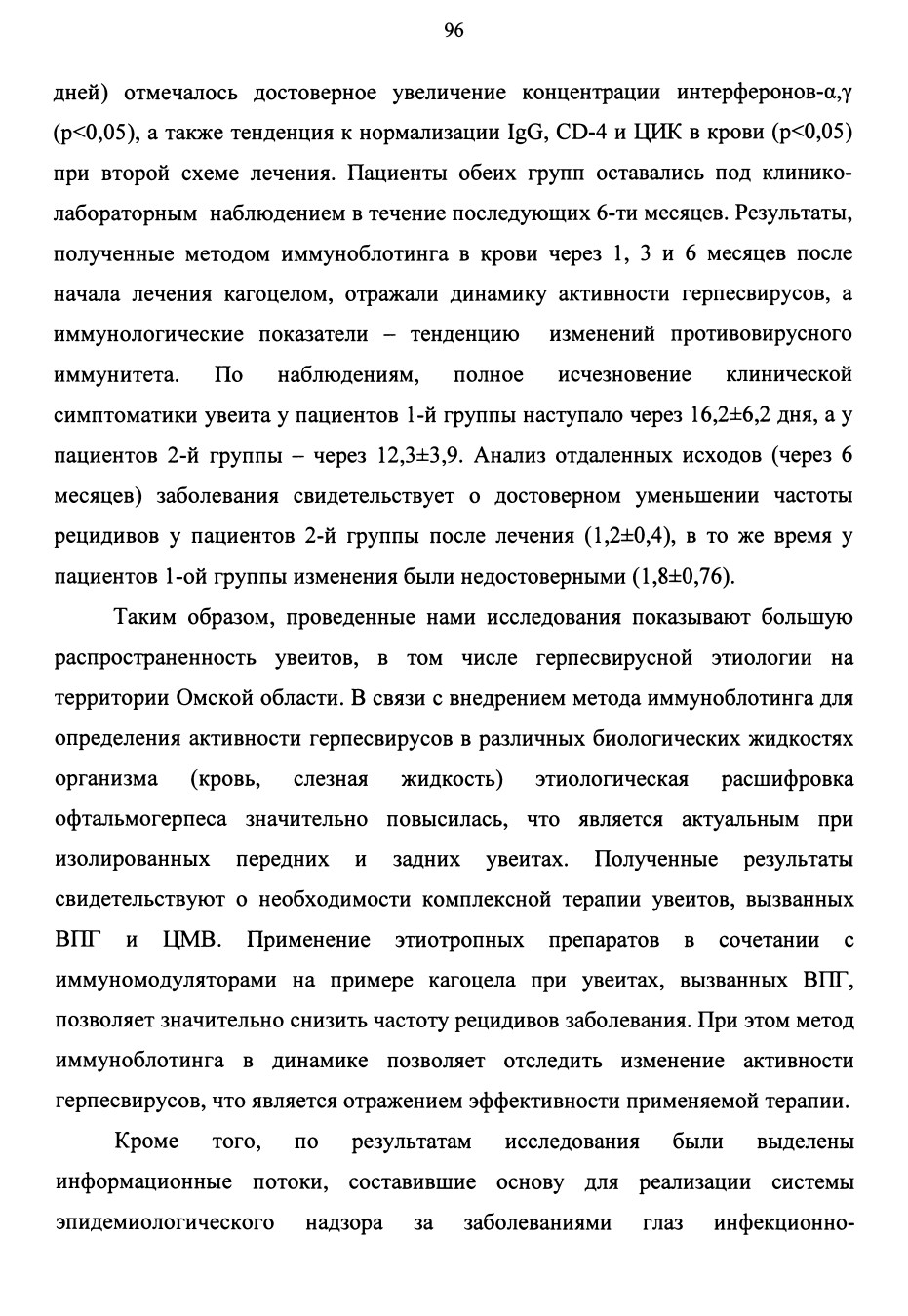 96

дней) отмечалось достоверное увеличение концентрации интерферонов-α,γ (p<0,05), а также тенденция к нормализации IgG, CD-4 и ЦИК в крови (p<0,05) при второй схеме лечения. Пациенты обеих групп оставались под клинико-лабораторным наблюдением в течение последующих 6-ти месяцев. Результаты, полученные методом иммуноблотинга в крови через 1, 3 и 6 месяцев после начала лечения кагоцелом, отражали динамику активности герпесвирусов, а иммунологические показатели – тенденцию изменений противовирусного иммунитета. По наблюдениям, полное исчезновение клинической симптоматики увеита у пациентов 1-й группы наступало через 16,2±6,2 дня, а у пациентов 2-й группы – через 12,3±3,9. Анализ отдаленных исходов (через 6 месяцев) заболевания свидетельствует о достоверном уменьшении частоты рецидивов у пациентов 2-й группы после лечения (1,2±0,4), в то же время у пациентов 1-ой группы изменения были недостоверными (1,8±0,76).

Таким образом, проведенные нами исследования показывают большую распространенность увеитов, в том числе герпесвирусной этиологии на территории Омской области. В связи с внедрением метода иммуноблотинга для определения активности герпесвирусов в различных биологических жидкостях организма (кровь, слезная жидкость) этиологическая расшифровка офтальмогерпеса значительно повысилась, что является актуальным при изолированных передних и задних увеитах. Полученные результаты свидетельствуют о необходимости комплексной терапии увеитов, вызванных ВПГ и ЦМВ. Применение этиотропных препаратов в сочетании с иммуномодуляторами на примере кагоцела при увеитах, вызванных ВПГ, позволяет значительно снизить частоту рецидивов заболевания. При этом метод иммуноблотинга в динамике позволяет отследить изменение активности герпесвирусов, что является отражением эффективности применяемой терапии.

Кроме того, по результатам исследования были выделены информационные потоки, составившие основу для реализации системы эпидемиологического надзора за заболеваниями глаз инфекционно-